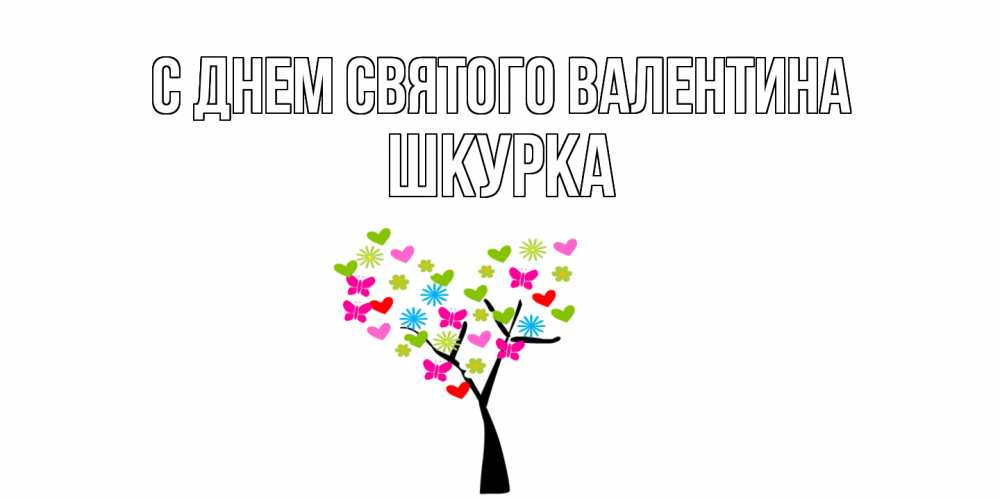 С ДНЕМ СВЯТОГО ВАЛЕНТИНА
ШКУРКА